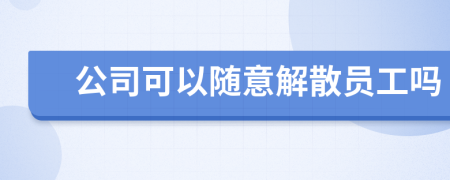 公司可以随意解散员工吗